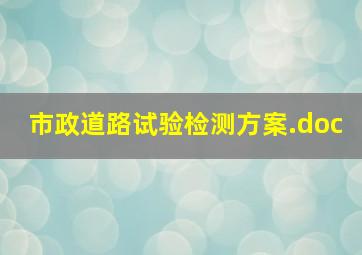 市政道路试验检测方案.doc